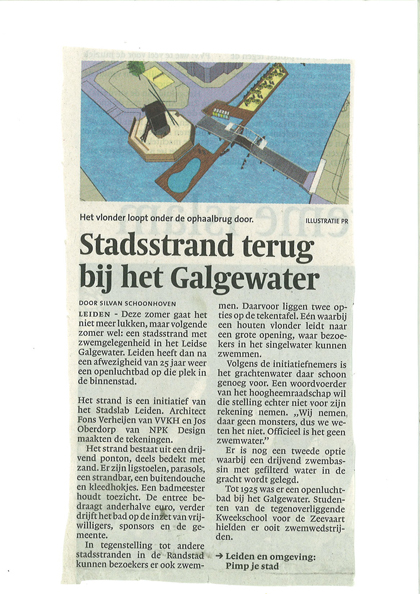 Het vlonder loopt onder de ophaalbrug door.

ILLUSTRATIE PR

Stadsstrand terug bij het Galgewater

DOOR SILVAN SCHOONHOVEN

LEIDEN - Deze zomer gaat het niet meer lukken, maar volgende zomer wel: een stadsstrand met zwemgelegenheid in het Leidse Galgewater. Leiden heeft dan na een afwezigheid van 25 jaar weer een openluchtbad op die plek in de binnenstad.

Het strand is een initiatief van het Stadslab Leiden. Architect Fons Verheijen van VVKH en Jos Oberdorp van NPK Design maakten de tekeningen.

Het strand bestaat uit een drijvend ponton, deels bedekt met zand. Er zijn ligstoelen, parasols, een strandbar, een buitendouche en kleedhokjes. Een badmeester houdt toezicht. De entree bedraagt anderhalve euro, verder drijft het bad op de inzet van vrijwilligers, sponsors en de gemeente.

In tegenstelling tot andere stadsstranden in de Randstad kunnen bezoekers er ook zwemmen. Daarvoor liggen twee opties op de tekentafel. Eén waarbij een houten vlonder leidt naar een grote opening, waar bezoekers in het singelwater kunnen zwemmen.

Volgens de initiatiefnemers is het grachtenwater daar schoon genoeg voor. Een woordvoerder van het hoogheemraadschap wil die stelling echter niet voor zijn rekening nemen. „Wij nemen daar geen monsters, dus we weten het niet. Officieel is het geen zwemwater."

Er is nog een tweede optie waarbij een drijvend zwembassin met gefilterd water in de gracht wordt gelegd.

Tot 1925 was er een openluchtbad bij het Galgewater. Studenten van de tegenoverliggende Kweekschool voor de Zeevaart hielden er ooit zwemwedstrijden.

→ Leiden en omgeving: Pimp je stad